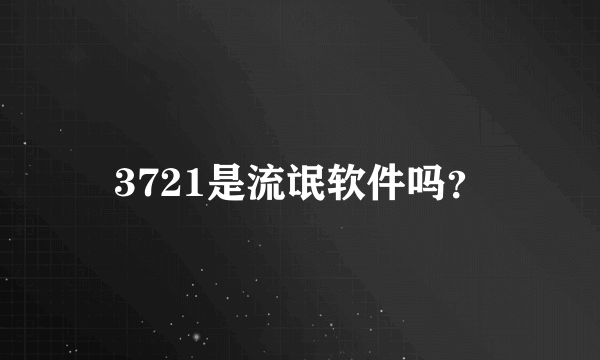 3721是流氓软件吗?